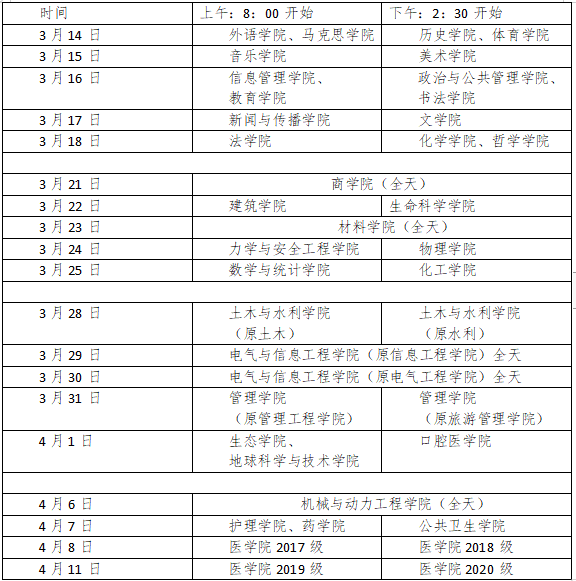 | 时间 | 上午：8：00 开始 | 下午：2：30 开始 |
|---|---|---|
| 3 月 14 日 | 外语学院、马克思学院 | 历史学院、体育学院 |
| 3 月 15 日 | 音乐学院 | 美术学院 |
| 3 月 16 日 | 信息管理学院、教育学院 | 政治与公共管理学院、书法学院 |
| 3 月 17 日 | 新闻与传播学院 | 文学院 |
| 3 月 18 日 | 法学院 | 化学学院、哲学学院 |
| | | |
| 3 月 21 日 | 商学院（全天） | |
| 3 月 22 日 | 建筑学院 | 生命科学学院 |
| 3 月 23 日 | 材料学院（全天） | |
| 3 月 24 日 | 力学与安全工程学院 | 物理学院 |
| 3 月 25 日 | 数学与统计学院 | 化工学院 |
| | | |
| 3 月 28 日 | 土木与水利学院（原土木） | 土木与水利学院（原水利） |
| 3 月 29 日 | 电气与信息工程学院（原信息工程学院）全天 | |
| 3 月 30 日 | 电气与信息工程学院（原电气工程学院）全天 | |
| 3 月 31 日 | 管理学院（原管理工程学院） | 管理学院（原旅游管理学院） |
| 4 月 1 日 | 生态学院、地球科学与技术学院 | 口腔医学院 |
| | | |
| 4 月 6 日 | 机械与动力工程学院（全天） | |
| 4 月 7 日 | 护理学院、药学院 | 公共卫生学院 |
| 4 月 8 日 | 医学院 2017 级 | 医学院 2018 级 |
| 4 月 11 日 | 医学院 2019 级 | 医学院 2020 级 |